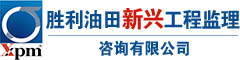 Xpm

胜利油田新兴工程监理

咨询有限公司